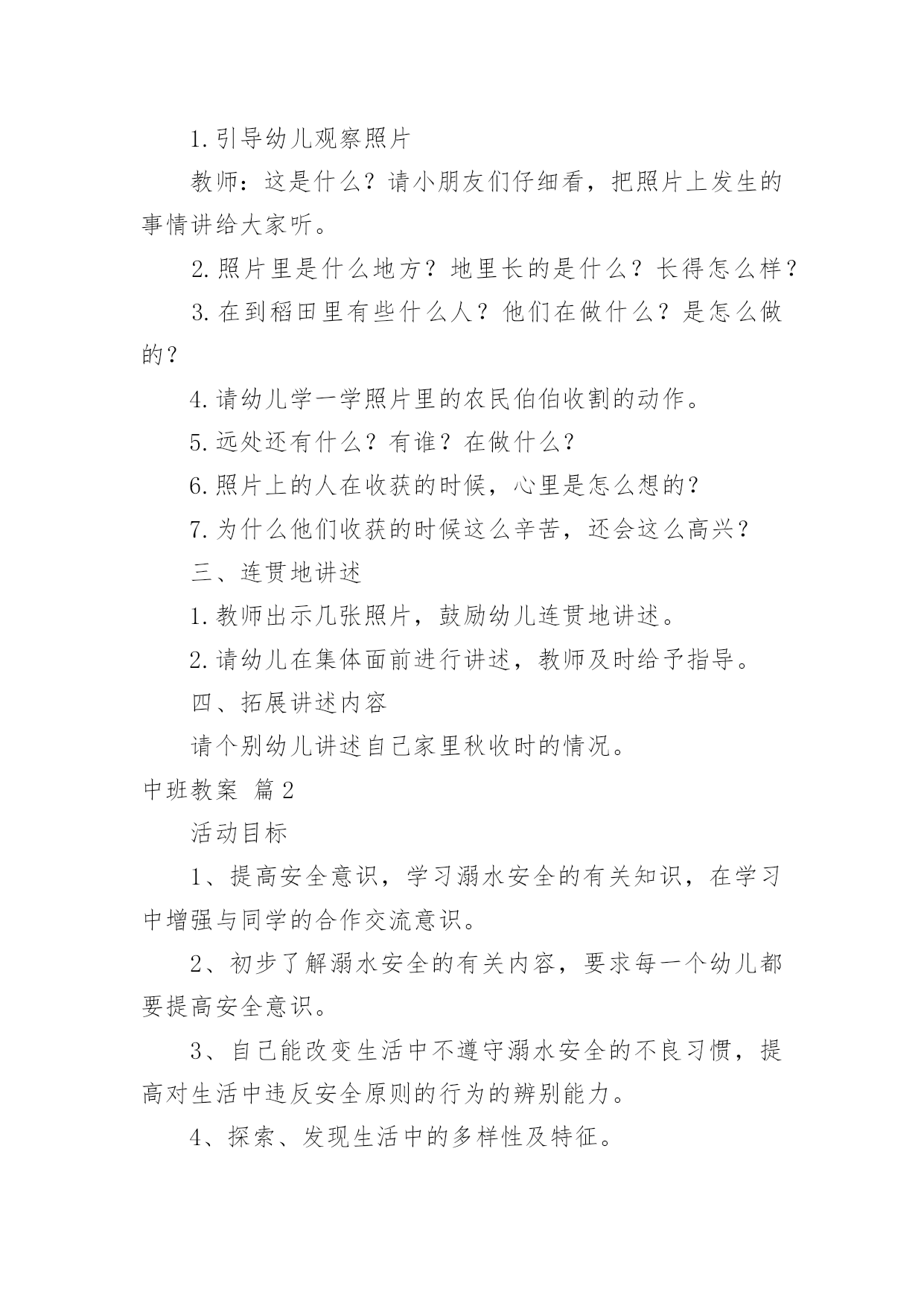 1.引导幼儿观察照片

教师：这是什么？请小朋友们仔细看，把照片上发生的事情讲给大家听。

2.照片里是什么地方？地里长的是什么？长得怎么样？

3.在到稻田里有些什么人？他们在做什么？是怎么做的？

4.请幼儿学一学照片里的农民伯伯收割的动作。

5.远处还有什么？有谁？在做什么？

6.照片上的人在收获的时候，心里是怎么想的？

7.为什么他们收获的时候这么辛苦，还会这么高兴？

三、连贯地讲述

1.教师出示几张照片，鼓励幼儿连贯地讲述。

2.请幼儿在集体面前进行讲述，教师及时给予指导。

四、拓展讲述内容

请个别幼儿讲述自己家里秋收时的情况。

中班教案 篇2

活动目标

1、提高安全意识，学习溺水安全的有关知识，在学习中增强与同学的合作交流意识。

2、初步了解溺水安全的有关内容，要求每一个幼儿都要提高安全意识。

3、自己能改变生活中不遵守溺水安全的不良习惯，提高对生活中违反安全原则的行为的辨别能力。

4、探索、发现生活中的多样性及特征。